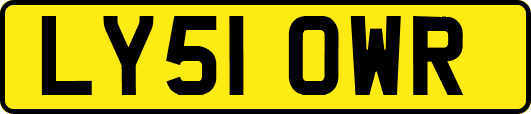 LY51 OWR